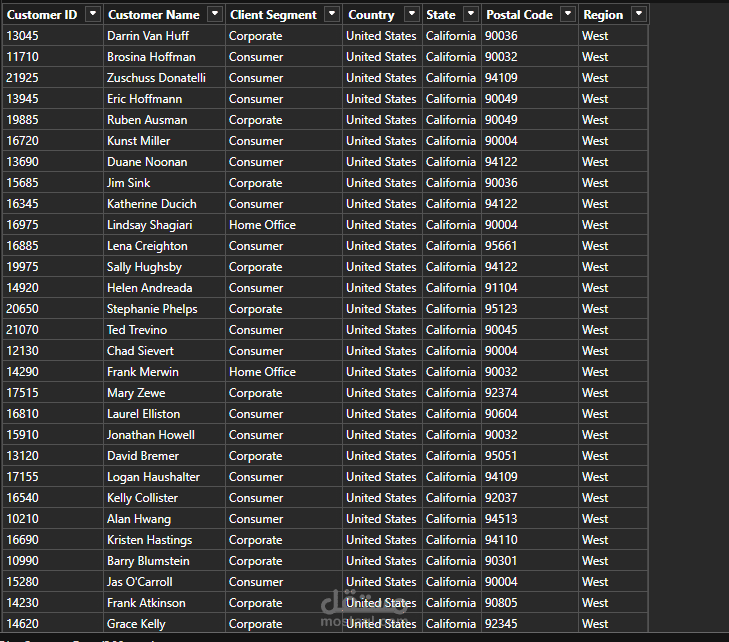 | Customer ID | Customer Name | Client Segment | Country | State | Postal Code | Region |
|---|---|---|---|---|---|---|
| 13045 | Darrin Van Huff | Corporate | United States | California | 90036 | West |
| 11710 | Brosina Hoffman | Consumer | United States | California | 90032 | West |
| 21925 | Zuschuss Donatelli | Consumer | United States | California | 94109 | West |
| 13945 | Eric Hoffmann | Consumer | United States | California | 90049 | West |
| 19885 | Ruben Ausman | Corporate | United States | California | 90049 | West |
| 16720 | Kunst Miller | Consumer | United States | California | 90004 | West |
| 13690 | Duane Noonan | Consumer | United States | California | 94122 | West |
| 15685 | Jim Sink | Corporate | United States | California | 90036 | West |
| 16345 | Katherine Ducich | Consumer | United States | California | 94122 | West |
| 16975 | Lindsay Shagiari | Home Office | United States | California | 90004 | West |
| 16885 | Lena Creighton | Consumer | United States | California | 95661 | West |
| 19975 | Sally Hughsby | Corporate | United States | California | 94122 | West |
| 14920 | Helen Andreada | Consumer | United States | California | 91104 | West |
| 20650 | Stephanie Phelps | Corporate | United States | California | 95123 | West |
| 21070 | Ted Trevino | Consumer | United States | California | 90045 | West |
| 12130 | Chad Sievert | Consumer | United States | California | 90004 | West |
| 14290 | Frank Merwin | Home Office | United States | California | 90032 | West |
| 17515 | Mary Zewe | Corporate | United States | California | 92374 | West |
| 16810 | Laurel Elliston | Consumer | United States | California | 90604 | West |
| 15910 | Jonathan Howell | Consumer | United States | California | 90032 | West |
| 13120 | David Bremer | Corporate | United States | California | 95051 | West |
| 17155 | Logan Haushalter | Consumer | United States | California | 94109 | West |
| 16540 | Kelly Collister | Consumer | United States | California | 92037 | West |
| 10210 | Alan Hwang | Consumer | United States | California | 94513 | West |
| 16690 | Kristen Hastings | Corporate | United States | California | 94110 | West |
| 10990 | Barry Blumstein | Corporate | United States | California | 90301 | West |
| 15280 | Jas O'Carroll | Consumer | United States | California | 90004 | West |
| 14230 | Frank Atkinson | Corporate | United States | California | 90805 | West |
| 14620 | Grace Kelly | Corporate | United States | California | 92345 | West |

مستقل
mostaql.com